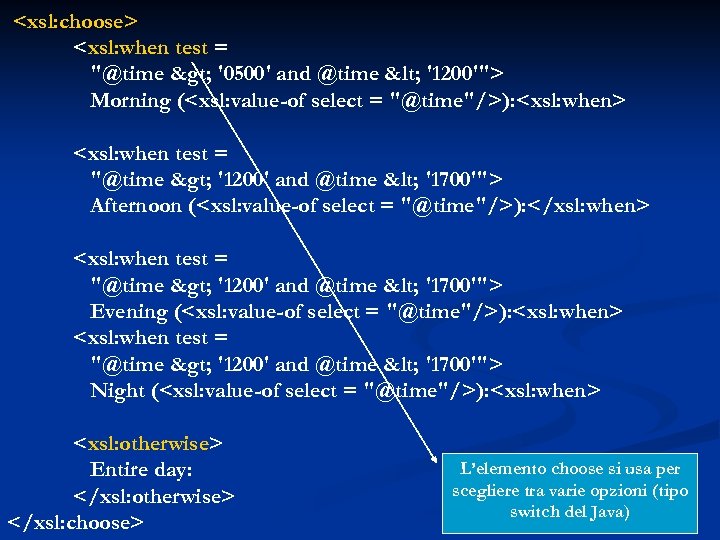 <xsl:choose>
<xsl:when test =
"@time &gt; '0500' and @time &lt; '1200'">
Morning (<xsl:value-of select = "@time"/>):<xsl:when>

<xsl:when test =
"@time &gt; '1200' and @time &lt; '1700'">
Afternoon (<xsl:value-of select = "@time"/>):</xsl:when>

<xsl:when test =
"@time &gt; '1200' and @time &lt; '1700'">
Evening (<xsl:value-of select = "@time"/>):<xsl:when>
<xsl:when test =
"@time &gt; '1200' and @time &lt; '1700'">
Night (<xsl:value-of select = "@time"/>):<xsl:when>

<xsl:otherwise>
Entire day:
</xsl:otherwise>
</xsl:choose>

L'elemento choose si usa per scegliere tra varie opzioni (tipo switch del Java)